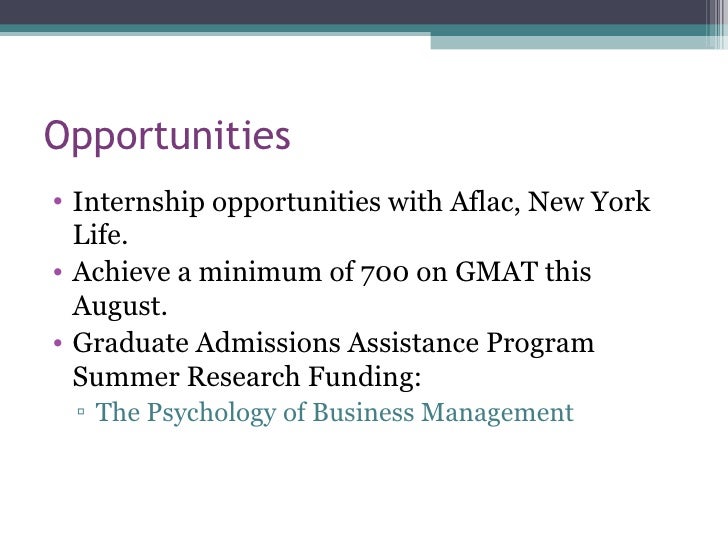 Opportunities

• Internship opportunities with Aflac, New York Life.
• Achieve a minimum of 700 on GMAT this August.
• Graduate Admissions Assistance Program Summer Research Funding:
▫ The Psychology of Business Management